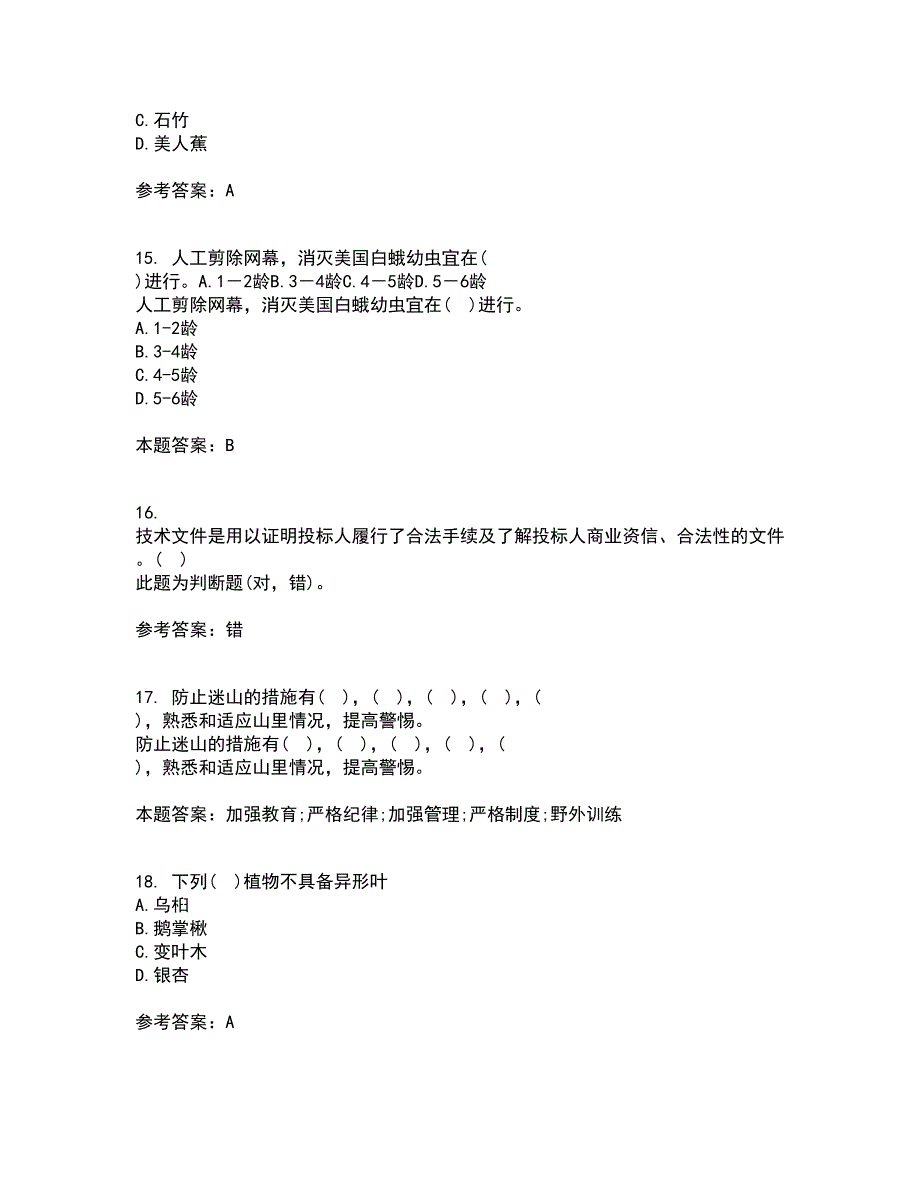 C. 石竹
D. 美人蕉

参考答案：A

15. 人工剪除网幕，消灭美国白蛾幼虫宜在（ ）进行。A. 1－2龄B. 3－4龄C. 4－5龄D. 5－6龄
人工剪除网幕，消灭美国白蛾幼虫宜在（ ）进行。
A. 1-2龄
B. 3-4龄
C. 4-5龄
D. 5-6龄

本题答案：B

16.
技术文件是用以证明投标人履行了合法手续及了解投标人商业资信、合法性的文件。（ ）
此题为判断题(对，错)。

参考答案：错

17. 防止迷山的措施有（ ），（ ），（ ），（ ），（ ），熟悉和适应山里情况，提高警惕。
防止迷山的措施有（ ），（ ），（ ），（ ），（ ），熟悉和适应山里情况，提高警惕。

本题答案：加强教育;严格纪律;加强管理;严格制度;野外训练

18. 下列（ ）植物不具备异形叶
A. 乌桕
B. 鹅掌楸
C. 变叶木
D. 银杏

参考答案：A